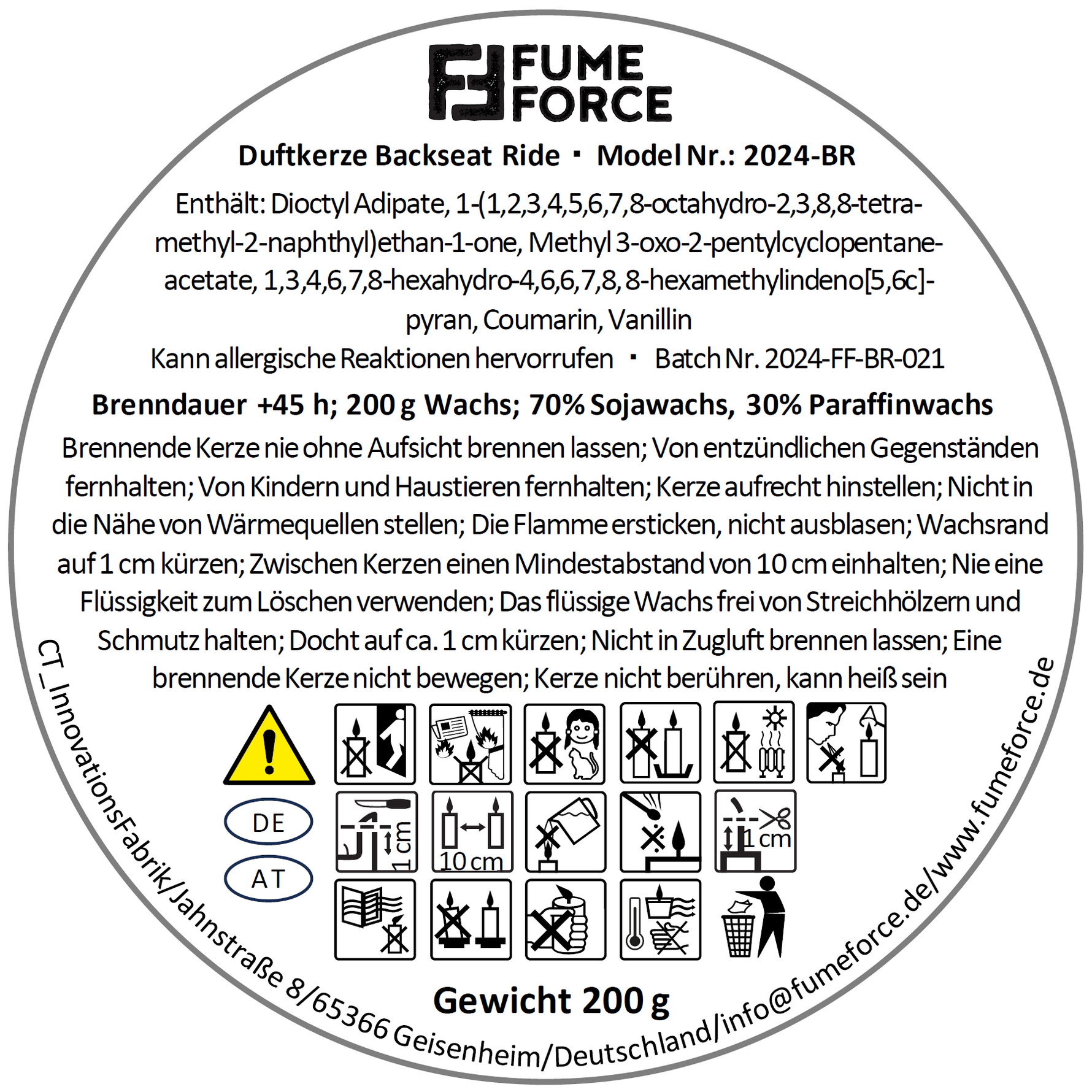 FUME FORCE

Duftkerze Backseat Ride ▪ Model Nr.: 2024-BR

Enthält: Dioctyl Adipate, 1-(1,2,3,4,5,6,7,8-octahydro-2,3,8,8-tetramethyl-2-naphthyl)ethan-1-one, Methyl 3-oxo-2-pentylcyclopentaneacetate, 1,3,4,6,7,8-hexahydro-4,6,6,7,8, 8-hexamethylindeno[5,6c]-pyran, Coumarin, Vanillin

Kann allergische Reaktionen hervorrufen ▪ Batch Nr. 2024-FF-BR-021

Brenndauer +45 h; 200 g Wachs; 70% Sojawachs, 30% Paraffinwachs

Brennende Kerze nie ohne Aufsicht brennen lassen; Von entzündlichen Gegenständen fernhalten; Von Kindern und Haustieren fernhalten; Kerze aufrecht hinstellen; Nicht in die Nähe von Wärmequellen stellen; Die Flamme ersticken, nicht ausblasen; Wachsrand auf 1 cm kürzen; Zwischen Kerzen einen Mindestabstand von 10 cm einhalten; Nie eine Flüssigkeit zum Löschen verwenden; Das flüssige Wachs frei von Streichhölzern und Schmutz halten; Docht auf ca. 1 cm kürzen; Nicht in Zugluft brennen lassen; Eine brennende Kerze nicht bewegen; Kerze nicht berühren, kann heiß sein

DE

AT

1 cm

10 cm

1 cm

Gewicht 200 g

CT_InnovationsFabrik/Jahnstraße 8/65366 Geisenheim/Deutschland/info@fumeforce.de/www.fumeforce.de